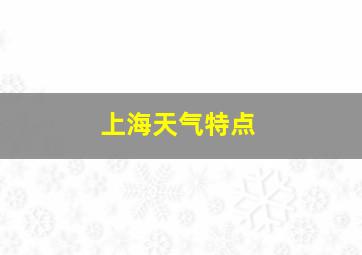 上海天气特点